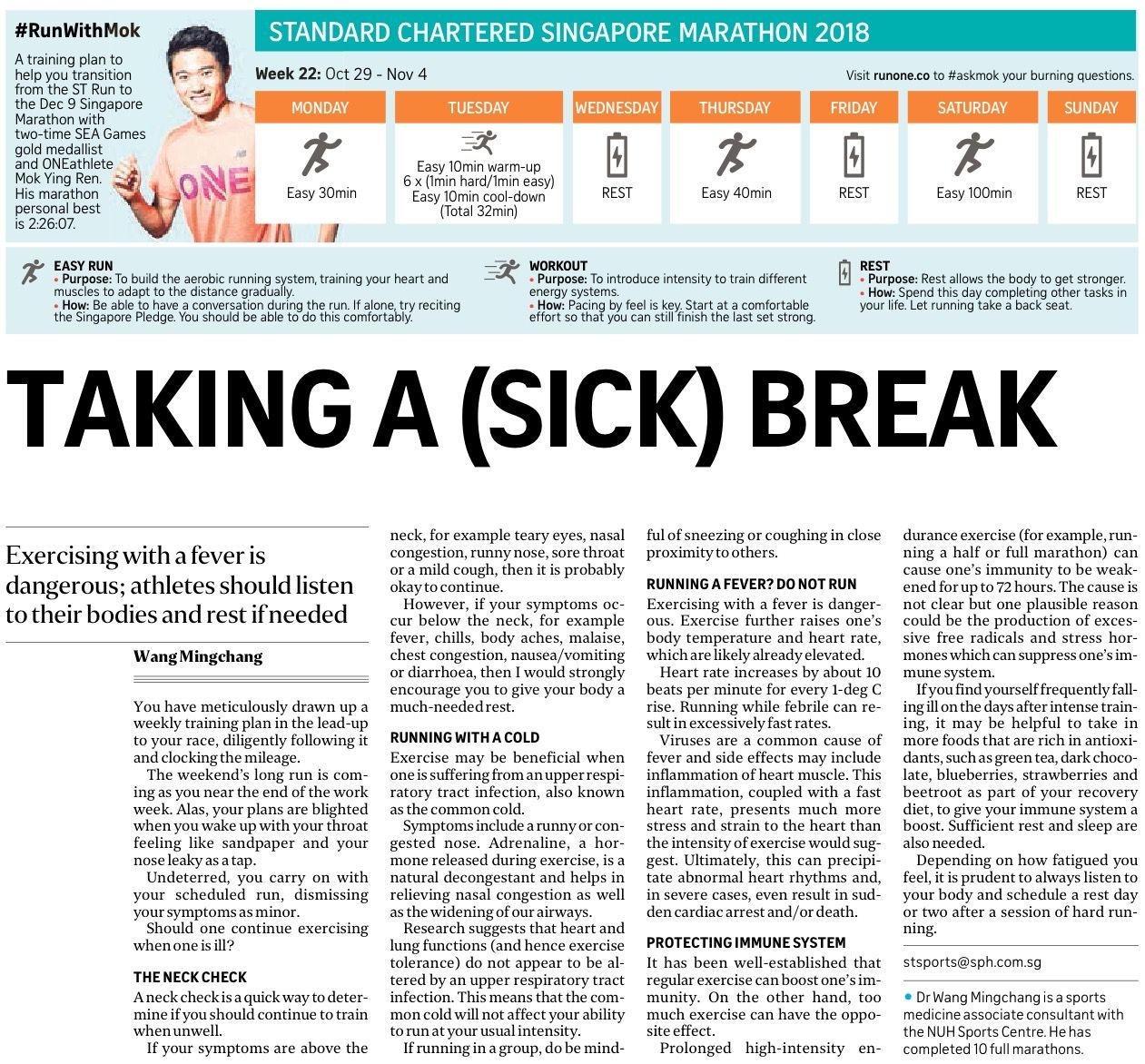 #RunWithMok

A training plan to help you transition from the ST Run to the Dec 9 Singapore Marathon with two-time SEA Games gold medallist and ONEathlete Mok Ying Ren. His marathon personal best is 2:26:07.

ONE

STANDARD CHARTERED SINGAPORE MARATHON 2018

Week 22: Oct 29 - Nov 4

Visit runone.co to #askmok your burning questions.

| MONDAY | TUESDAY | WEDNESDAY | THURSDAY | FRIDAY | SATURDAY | SUNDAY |
|---|---|---|---|---|---|---|
| Easy 30min | Easy 10min warm-up 6 x (1min hard/1min easy) Easy 10min cool-down (Total 32min) | REST | Easy 40min | REST | Easy 100min | REST |

EASY RUN
• Purpose: To build the aerobic running system, training your heart and muscles to adapt to the distance gradually.
• How: Be able to have a conversation during the run. If alone, try reciting the Singapore Pledge. You should be able to do this comfortably.

WORKOUT
• Purpose: To introduce intensity to train different energy systems.
• How: Pacing by feel is key. Start at a comfortable effort so that you can still finish the last set strong.

REST
• Purpose: Rest allows the body to get stronger.
• How: Spend this day completing other tasks in your life. Let running take a back seat.

TAKING A (SICK) BREAK

Exercising with a fever is dangerous; athletes should listen to their bodies and rest if needed

Wang Mingchang

You have meticulously drawn up a weekly training plan in the lead-up to your race, diligently following it and clocking the mileage.

The weekend's long run is coming as you near the end of the work week. Alas, your plans are blighted when you wake up with your throat feeling like sandpaper and your nose leaky as a tap.

Undeterred, you carry on with your scheduled run, dismissing your symptoms as minor.

Should one continue exercising when one is ill?

THE NECK CHECK
A neck check is a quick way to determine if you should continue to train when unwell.

If your symptoms are above the neck, for example teary eyes, nasal congestion, runny nose, sore throat or a mild cough, then it is probably okay to continue.

However, if your symptoms occur below the neck, for example fever, chills, body aches, malaise, chest congestion, nausea/vomiting or diarrhoea, then I would strongly encourage you to give your body a much-needed rest.

RUNNING WITH A COLD
Exercise may be beneficial when one is suffering from an upper respiratory tract infection, also known as the common cold.

Symptoms include a runny or congested nose. Adrenaline, a hormone released during exercise, is a natural decongestant and helps in relieving nasal congestion as well as the widening of our airways.

Research suggests that heart and lung functions (and hence exercise tolerance) do not appear to be altered by an upper respiratory tract infection. This means that the common cold will not affect your ability to run at your usual intensity.

If running in a group, do be mindful of sneezing or coughing in close proximity to others.

RUNNING A FEVER? DO NOT RUN
Exercising with a fever is dangerous. Exercise further raises one's body temperature and heart rate, which are likely already elevated.

Heart rate increases by about 10 beats per minute for every 1-deg C rise. Running while febrile can result in excessively fast rates.

Viruses are a common cause of fever and side effects may include inflammation of heart muscle. This inflammation, coupled with a fast heart rate, presents much more stress and strain to the heart than the intensity of exercise would suggest. Ultimately, this can precipitate abnormal heart rhythms and, in severe cases, even result in sudden cardiac arrest and/or death.

PROTECTING IMMUNE SYSTEM
It has been well-established that regular exercise can boost one's immunity. On the other hand, too much exercise can have the opposite effect.

Prolonged high-intensity endurance exercise (for example, running a half or full marathon) can cause one's immunity to be weakened for up to 72 hours. The cause is not clear but one plausible reason could be the production of excessive free radicals and stress hormones which can suppress one's immune system.

If you find yourself frequently falling ill on the days after intense training, it may be helpful to take in more foods that are rich in antioxidants, such as green tea, dark chocolate, blueberries, strawberries and beetroot as part of your recovery diet, to give your immune system a boost. Sufficient rest and sleep are also needed.

Depending on how fatigued you feel, it is prudent to always listen to your body and schedule a rest day or two after a session of hard running.

stsports@sph.com.sg

• Dr Wang Mingchang is a sports medicine associate consultant with the NUH Sports Centre. He has completed 10 full marathons.